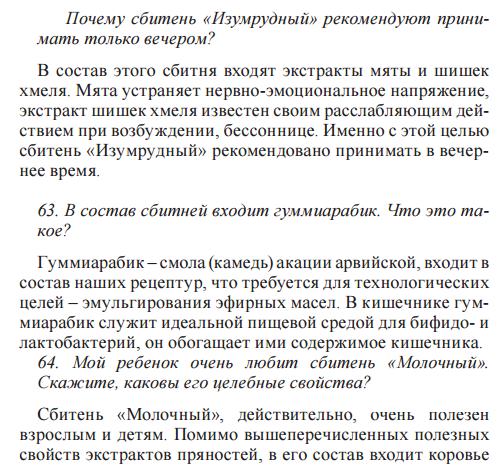 Почему сбитень «Изумрудный» рекомендуют принимать только вечером?

В состав этого сбитня входят экстракты мяты и шишек хмеля. Мята устраняет нервно-эмоциональное напряжение, экстракт шишек хмеля известен своим расслабляющим действием при возбуждении, бессоннице. Именно с этой целью сбитень «Изумрудный» рекомендовано принимать в вечернее время.

63. В состав сбитней входит гуммиарабик. Что это такое?

Гуммиарабик – смола (камедь) акации арвийской, входит в состав наших рецептур, что требуется для технологических целей – эмульгирования эфирных масел. В кишечнике гуммиарабик служит идеальной пищевой средой для бифидо- и лактобактерий, он обогащает ими содержимое кишечника.

64. Мой ребенок очень любит сбитень «Молочный». Скажите, каковы его целебные свойства?

Сбитень «Молочный», действительно, очень полезен взрослым и детям. Помимо вышеперечисленных полезных свойств экстрактов пряностей, в его состав входит коровье